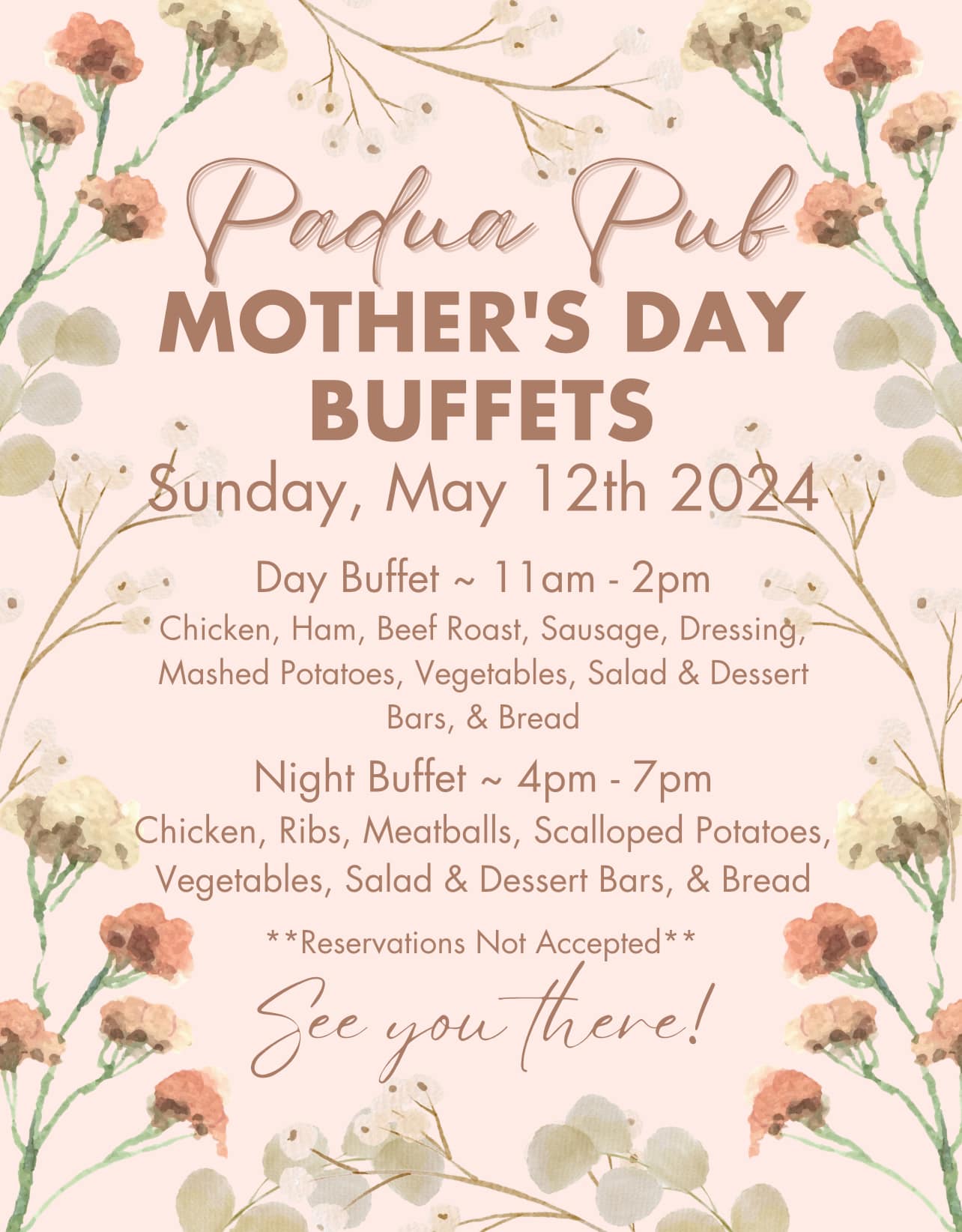 Padua Pub

MOTHER'S DAY BUFFETS

Sunday, May 12th 2024

Day Buffet ~ 11am - 2pm

Chicken, Ham, Beef Roast, Sausage, Dressing, Mashed Potatoes, Vegetables, Salad & Dessert Bars, & Bread

Night Buffet ~ 4pm - 7pm

Chicken, Ribs, Meatballs, Scalloped Potatoes, Vegetables, Salad & Dessert Bars, & Bread

**Reservations Not Accepted**

See you there!